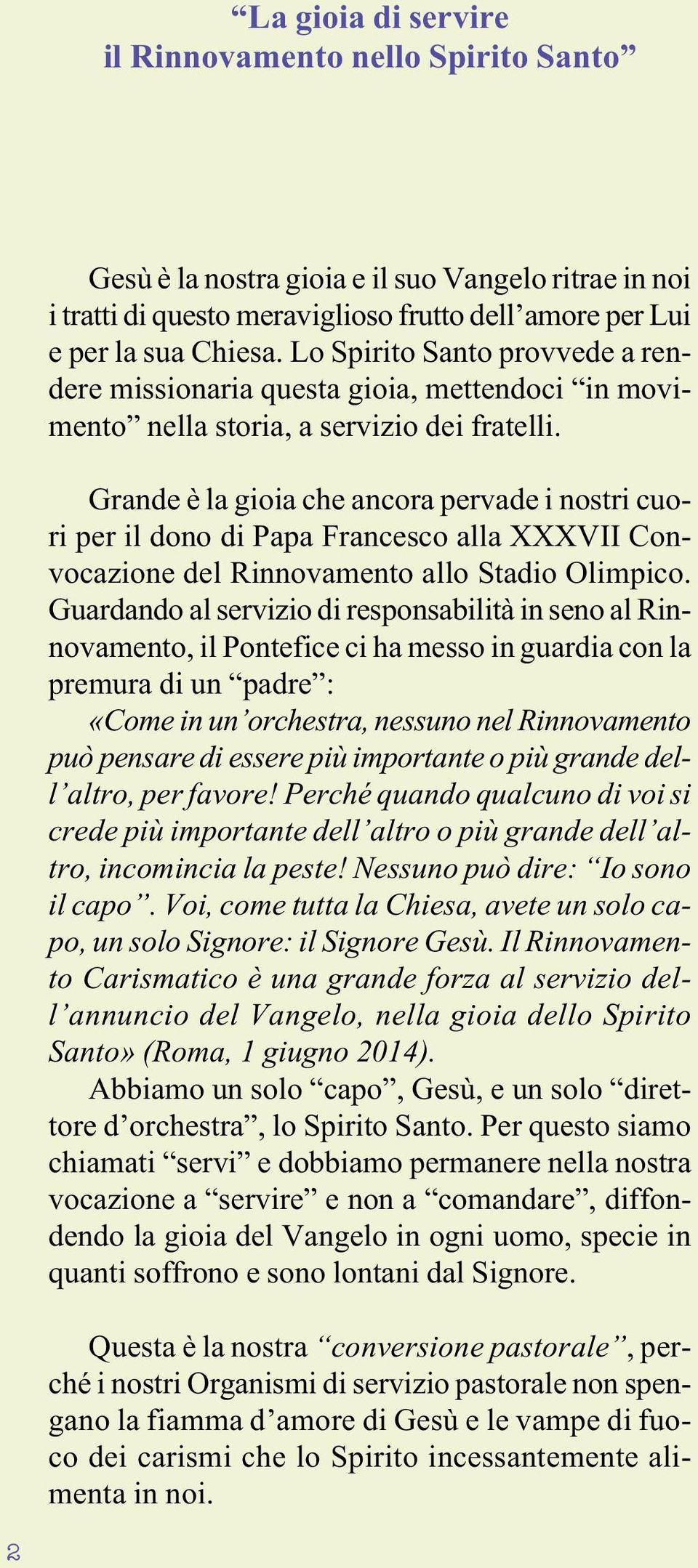 “La gioia di servire
il Rinnovamento nello Spirito Santo”

Gesù è la nostra gioia e il suo Vangelo ritrae in noi i tratti di questo meraviglioso frutto dell’amore per Lui e per la sua Chiesa. Lo Spirito Santo provvede a rendere missionaria questa gioia, mettendoci “in movimento” nella storia, a servizio dei fratelli.

Grande è la gioia che ancora pervade i nostri cuori per il dono di Papa Francesco alla XXXVII Convocazione del Rinnovamento allo Stadio Olimpico. Guardando al servizio di responsabilità in seno al Rinnovamento, il Pontefice ci ha messo in guardia con la premura di un “padre”:
«Come in un’orchestra, nessuno nel Rinnovamento può pensare di essere più importante o più grande dell’altro, per favore! Perché quando qualcuno di voi si crede più importante dell’altro o più grande dell’altro, incomincia la peste! Nessuno può dire: “Io sono il capo”. Voi, come tutta la Chiesa, avete un solo capo, un solo Signore: il Signore Gesù. Il Rinnovamento Carismatico è una grande forza al servizio dell’annuncio del Vangelo, nella gioia dello Spirito Santo» (Roma, 1 giugno 2014).
Abbiamo un solo “capo”, Gesù, e un solo “direttore d’orchestra”, lo Spirito Santo. Per questo siamo chiamati “servi” e dobbiamo permanere nella nostra vocazione a “servire” e non a “comandare”, diffondendo la gioia del Vangelo in ogni uomo, specie in quanti soffrono e sono lontani dal Signore.

Questa è la nostra “conversione pastorale”, perché i nostri Organismi di servizio pastorale non spengano la fiamma d’amore di Gesù e le vampe di fuoco dei carismi che lo Spirito incessantemente alimenta in noi.

2